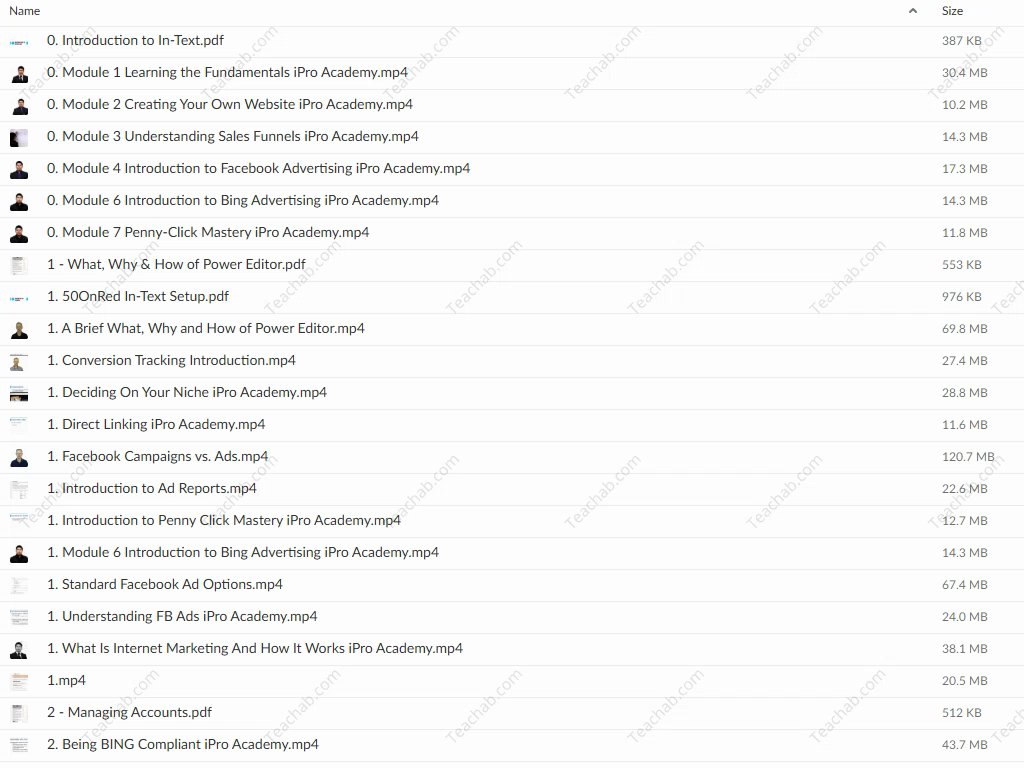 | Name | Size |
|---|---|
| 0. Introduction to In-Text.pdf | 387 KB |
| 0. Module 1 Learning the Fundamentals iPro Academy.mp4 | 30.4 MB |
| 0. Module 2 Creating Your Own Website iPro Academy.mp4 | 10.2 MB |
| 0. Module 3 Understanding Sales Funnels iPro Academy.mp4 | 14.3 MB |
| 0. Module 4 Introduction to Facebook Advertising iPro Academy.mp4 | 17.3 MB |
| 0. Module 6 Introduction to Bing Advertising iPro Academy.mp4 | 14.3 MB |
| 0. Module 7 Penny-Click Mastery iPro Academy.mp4 | 11.8 MB |
| 1 - What, Why & How of Power Editor.pdf | 553 KB |
| 1. 50OnRed In-Text Setup.pdf | 976 KB |
| 1. A Brief What, Why and How of Power Editor.mp4 | 69.8 MB |
| 1. Conversion Tracking Introduction.mp4 | 27.4 MB |
| 1. Deciding On Your Niche iPro Academy.mp4 | 28.8 MB |
| 1. Direct Linking iPro Academy.mp4 | 11.6 MB |
| 1. Facebook Campaigns vs. Ads.mp4 | 120.7 MB |
| 1. Introduction to Ad Reports.mp4 | 22.6 MB |
| 1. Introduction to Penny Click Mastery iPro Academy.mp4 | 12.7 MB |
| 1. Module 6 Introduction to Bing Advertising iPro Academy.mp4 | 14.3 MB |
| 1. Standard Facebook Ad Options.mp4 | 67.4 MB |
| 1. Understanding FB Ads iPro Academy.mp4 | 24.0 MB |
| 1. What Is Internet Marketing And How It Works iPro Academy.mp4 | 38.1 MB |
| 1.mp4 | 20.5 MB |
| 2 - Managing Accounts.pdf | 512 KB |
| 2. Being BING Compliant iPro Academy.mp4 | 43.7 MB |

Teachab.com